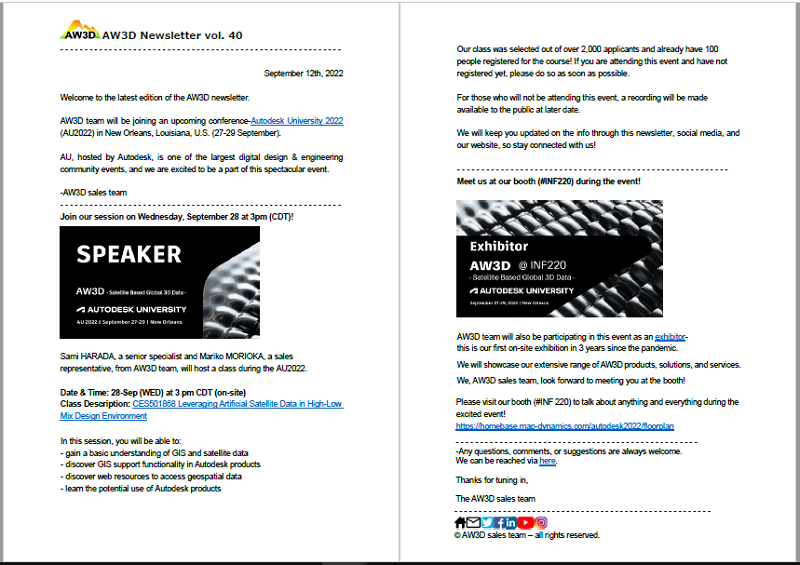 AW3D AW3D Newsletter vol. 40

September 12th, 2022

Welcome to the latest edition of the AW3D newsletter.

AW3D team will be joining an upcoming conference-Autodesk University 2022 (AU2022) in New Orleans, Louisiana, U.S. (27-29 September).

AU, hosted by Autodesk, is one of the largest digital design & engineering community events, and we are excited to be a part of this spectacular event.

-AW3D sales team

Join our session on Wednesday, September 28 at 3pm (CDT)!

SPEAKER

AW3D - Satellite Based Global 3D Data -

AUTODESK UNIVERSITY

AU 2022 | September 27-29 | New Orleans

Sami HARADA, a senior specialist and Mariko MORIOKA, a sales representative, from AW3D team, will host a class during the AU2022.

Date & Time: 28-Sep (WED) at 3 pm CDT (on-site)
Class Description: CES501868 Leveraging Artificial Satellite Data in High-Low Mix Design Environment

In this session, you will be able to:
- gain a basic understanding of GIS and satellite data
- discover GIS support functionality in Autodesk products
- discover web resources to access geospatial data
- learn the potential use of Autodesk products

Our class was selected out of over 2,000 applicants and already have 100 people registered for the course! If you are attending this event and have not registered yet, please do so as soon as possible.

For those who will not be attending this event, a recording will be made available to the public at later date.

We will keep you updated on the info through this newsletter, social media, and our website, so stay connected with us!

Meet us at our booth (#INF220) during the event!

Exhibitor

AW3D @ INF220

- Satellite Based Global 3D Data -

AUTODESK UNIVERSITY

September 27-29, 2022 | New Orleans

AW3D team will also be participating in this event as an exhibitor- this is our first on-site exhibition in 3 years since the pandemic.

We will showcase our extensive range of AW3D products, solutions, and services.

We, AW3D sales team, look forward to meeting you at the booth!

Please visit our booth (#INF 220) to talk about anything and everything during the excited event!
https://homebase.map-dynamics.com/autodesk2022/floorplan

-Any questions, comments, or suggestions are always welcome.
We can be reached via here.

Thanks for tuning in,

The AW3D sales team

© AW3D sales team – all rights reserved.